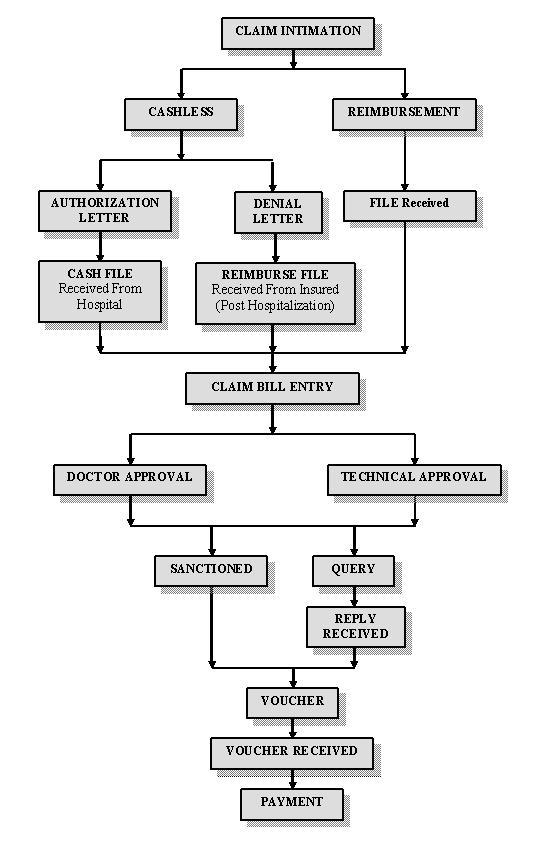 CLAIM INTIMATION

CASHLESS

REIMBURSEMENT

AUTHORIZATION LETTER

DENIAL LETTER

FILE Received

CASH FILE Received From Hospital

REIMBURSE FILE Received From Insured (Post Hospitalization)

CLAIM BILL ENTRY

DOCTOR APPROVAL

TECHNICAL APPROVAL

SANCTIONED

QUERY

REPLY RECEIVED

VOUCHER

VOUCHER RECEIVED

PAYMENT